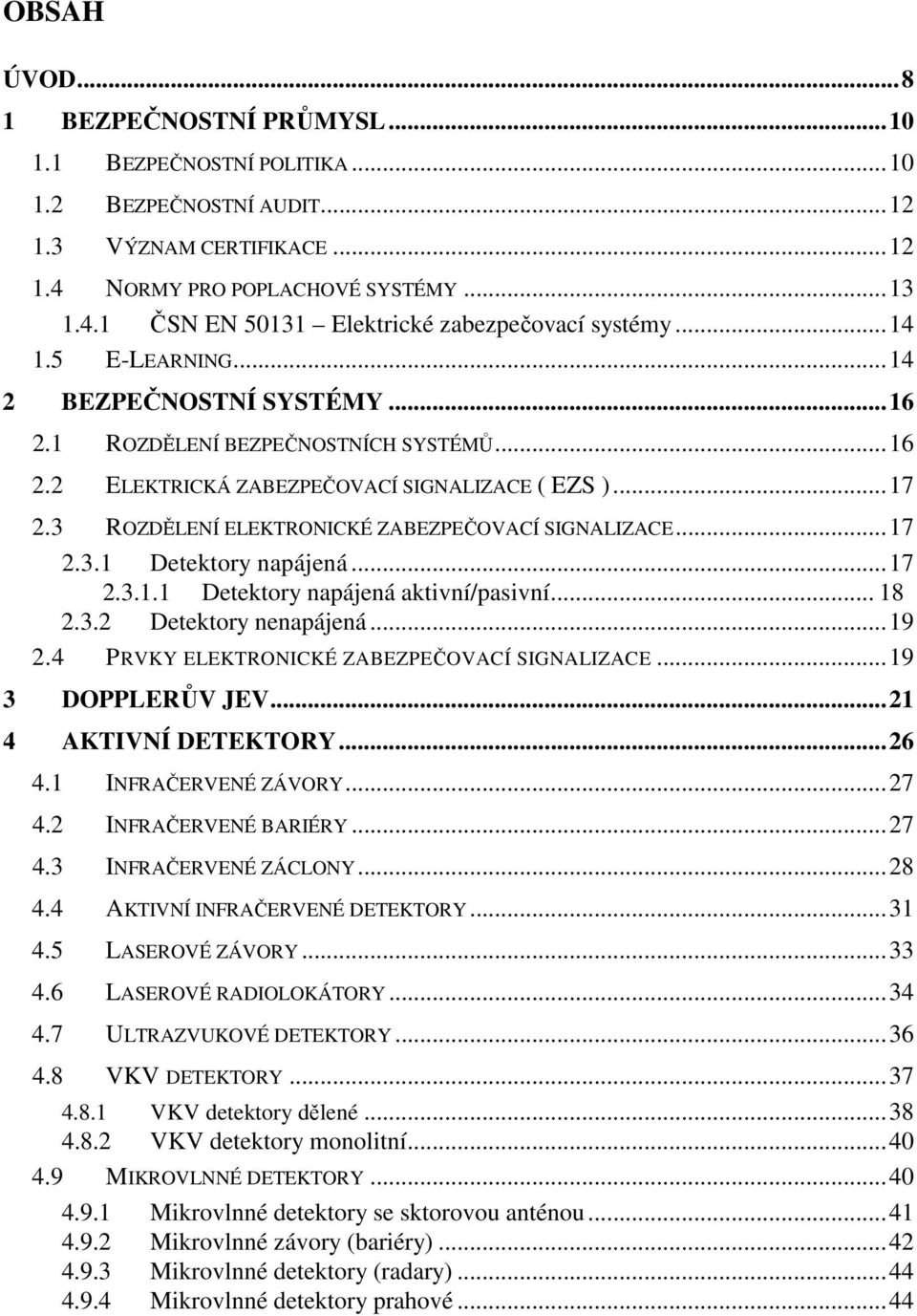 OBSAH

ÚVOD...8
1 BEZPEČNOSTNÍ PRŮMYSL...10
1.1 BEZPEČNOSTNÍ POLITIKA...10
1.2 BEZPEČNOSTNÍ AUDIT...12
1.3 VÝZNAM CERTIFIKACE...12
1.4 NORMY PRO POPLACHOVÉ SYSTÉMY...13
1.4.1 ČSN EN 50131 – Elektrické zabezpečovací systémy...14
1.5 E-LEARNING...14
2 BEZPEČNOSTNÍ SYSTÉMY...16
2.1 ROZDĚLENÍ BEZPEČNOSTNÍCH SYSTÉMŮ...16
2.2 ELEKTRICKÁ ZABEZPEČOVACÍ SIGNALIZACE ( EZS )...17
2.3 ROZDĚLENÍ ELEKTRONICKÉ ZABEZPEČOVACÍ SIGNALIZACE...17
2.3.1 Detektory napájená...17
2.3.1.1 Detektory napájená aktivní/pasivní... 18
2.3.2 Detektory nenapájená...19
2.4 PRVKY ELEKTRONICKÉ ZABEZPEČOVACÍ SIGNALIZACE...19
3 DOPPLERŮV JEV...21
4 AKTIVNÍ DETEKTORY...26
4.1 INFRAČERVENÉ ZÁVORY...27
4.2 INFRAČERVENÉ BARIÉRY...27
4.3 INFRAČERVENÉ ZÁCLONY...28
4.4 AKTIVNÍ INFRAČERVENÉ DETEKTORY...31
4.5 LASEROVÉ ZÁVORY...33
4.6 LASEROVÉ RADIOLOKÁTORY...34
4.7 ULTRAZVUKOVÉ DETEKTORY...36
4.8 VKV DETEKTORY...37
4.8.1 VKV detektory dělené...38
4.8.2 VKV detektory monolitní...40
4.9 MIKROVLNNÉ DETEKTORY...40
4.9.1 Mikrovlnné detektory se sktorovou anténou...41
4.9.2 Mikrovlnné závory (bariéry)...42
4.9.3 Mikrovlnné detektory (radary)...44
4.9.4 Mikrovlnné detektory prahové...44